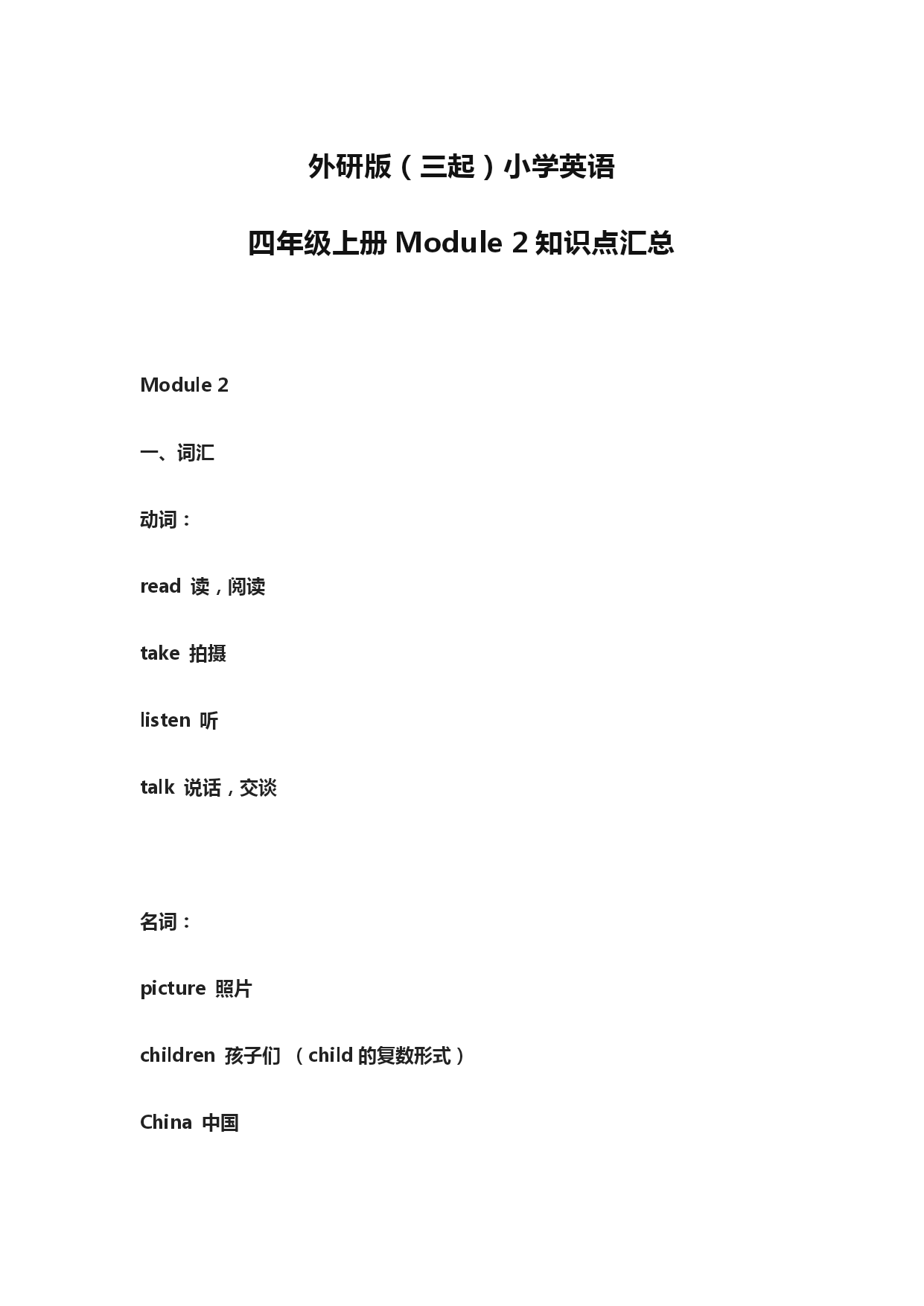 外研版（三起）小学英语

四年级上册 Module 2 知识点汇总

Module 2

一、词汇

动词：

read 读，阅读

take 拍摄

listen 听

talk 说话，交谈

名词：

picture 照片

children 孩子们 （child 的复数形式）

China 中国